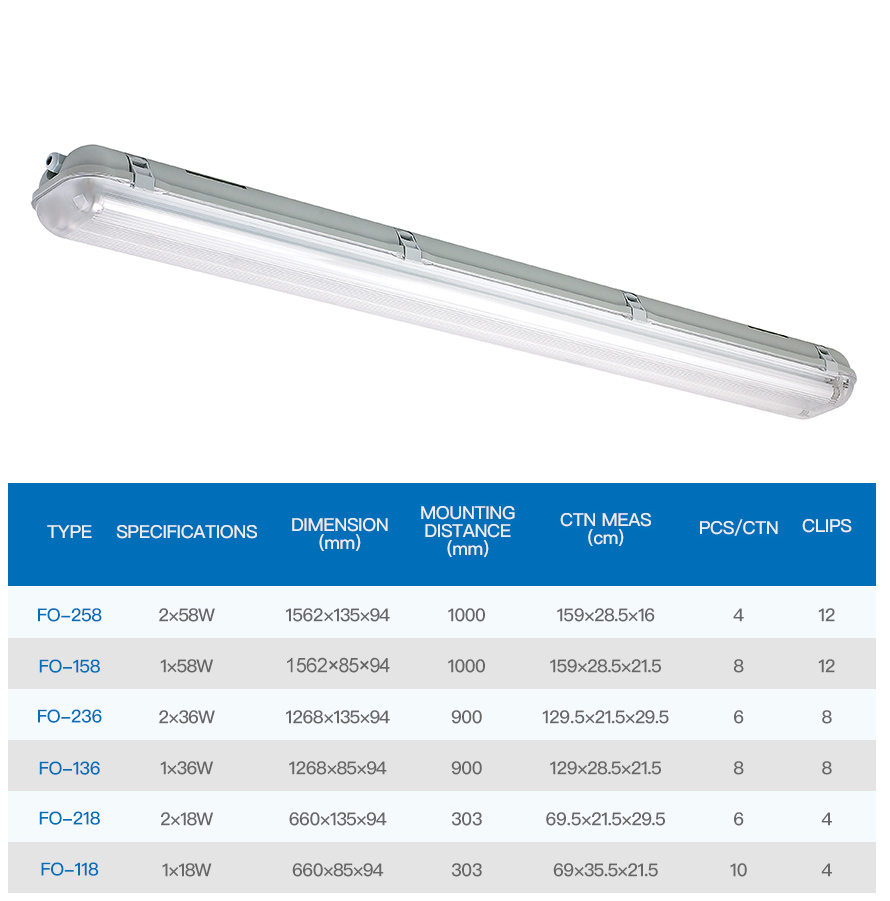 | TYPE | SPECIFICATIONS | DIMENSION (mm) | MOUNTING DISTANCE (mm) | CTN MEAS (cm) | PCS/CTN | CLIPS |
|---|---|---|---|---|---|---|
| FO-258 | 2×58W | 1562×135×94 | 1000 | 159×28.5×16 | 4 | 12 |
| FO-158 | 1×58W | 1562×85×94 | 1000 | 159×28.5×21.5 | 8 | 12 |
| FO-236 | 2×36W | 1268×135×94 | 900 | 129.5×21.5×29.5 | 6 | 8 |
| FO-136 | 1×36W | 1268×85×94 | 900 | 129×28.5×21.5 | 8 | 8 |
| FO-218 | 2×18W | 660×135×94 | 303 | 69.5×21.5×29.5 | 6 | 4 |
| FO-118 | 1×18W | 660×85×94 | 303 | 69×35.5×21.5 | 10 | 4 |